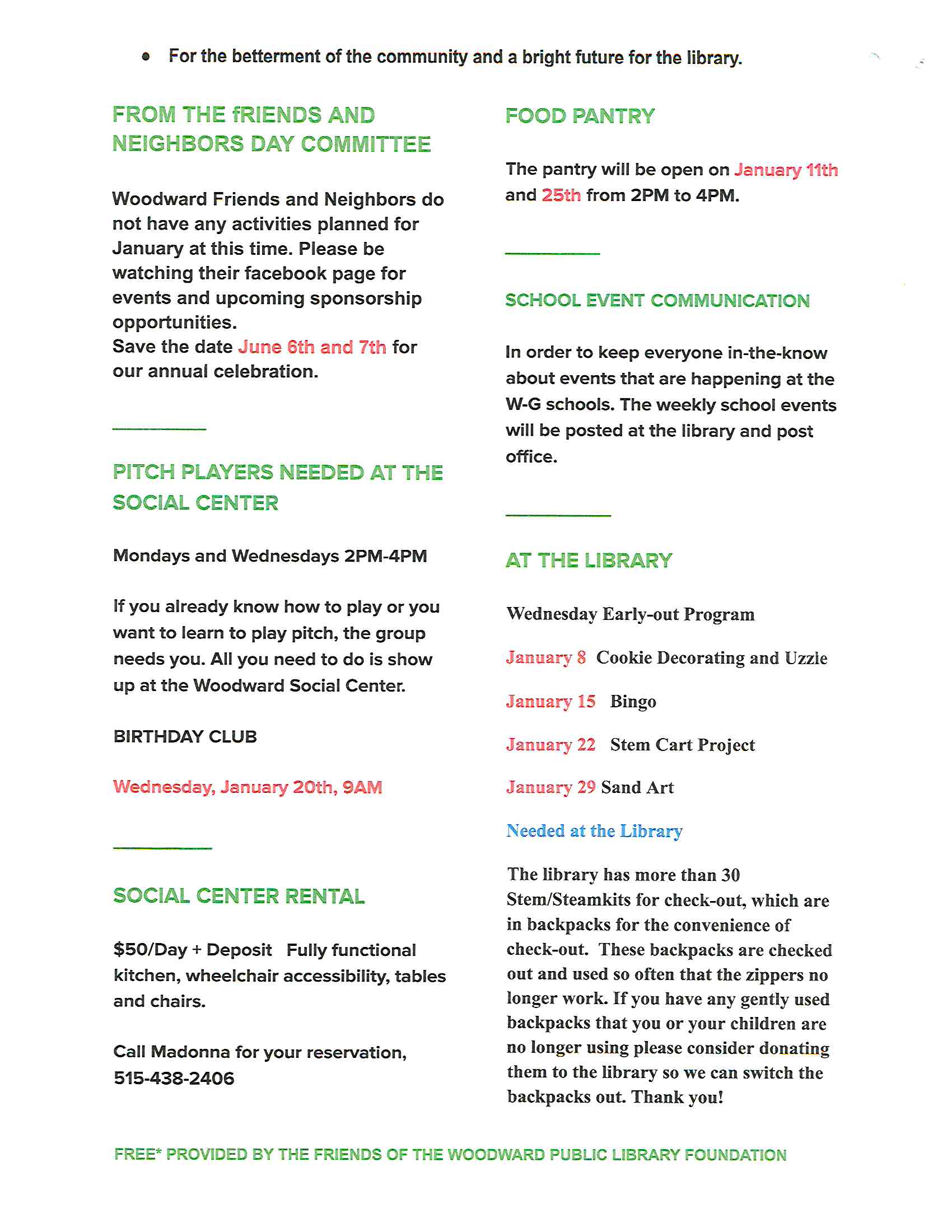 • For the betterment of the community and a bright future for the library.

FROM THE fRIENDS AND NEIGHBORS DAY COMMITTEE

Woodward Friends and Neighbors do not have any activities planned for January at this time. Please be watching their facebook page for events and upcoming sponsorship opportunities.
Save the date June 6th and 7th for our annual celebration.

PITCH PLAYERS NEEDED AT THE SOCIAL CENTER

Mondays and Wednesdays 2PM-4PM

If you already know how to play or you want to learn to play pitch, the group needs you. All you need to do is show up at the Woodward Social Center.

BIRTHDAY CLUB

Wednesday, January 20th, 9AM

SOCIAL CENTER RENTAL

$50/Day + Deposit Fully functional kitchen, wheelchair accessibility, tables and chairs.

Call Madonna for your reservation, 515-438-2406

FOOD PANTRY

The pantry will be open on January 11th and 25th from 2PM to 4PM.

SCHOOL EVENT COMMUNICATION

In order to keep everyone in-the-know about events that are happening at the W-G schools. The weekly school events will be posted at the library and post office.

AT THE LIBRARY

Wednesday Early-out Program

January 8 Cookie Decorating and Uzzle

January 15 Bingo

January 22 Stem Cart Project

January 29 Sand Art

Needed at the Library

The library has more than 30 Stem/Steamkits for check-out, which are in backpacks for the convenience of check-out. These backpacks are checked out and used so often that the zippers no longer work. If you have any gently used backpacks that you or your children are no longer using please consider donating them to the library so we can switch the backpacks out. Thank you!

FREE* PROVIDED BY THE FRIENDS OF THE WOODWARD PUBLIC LIBRARY FOUNDATION